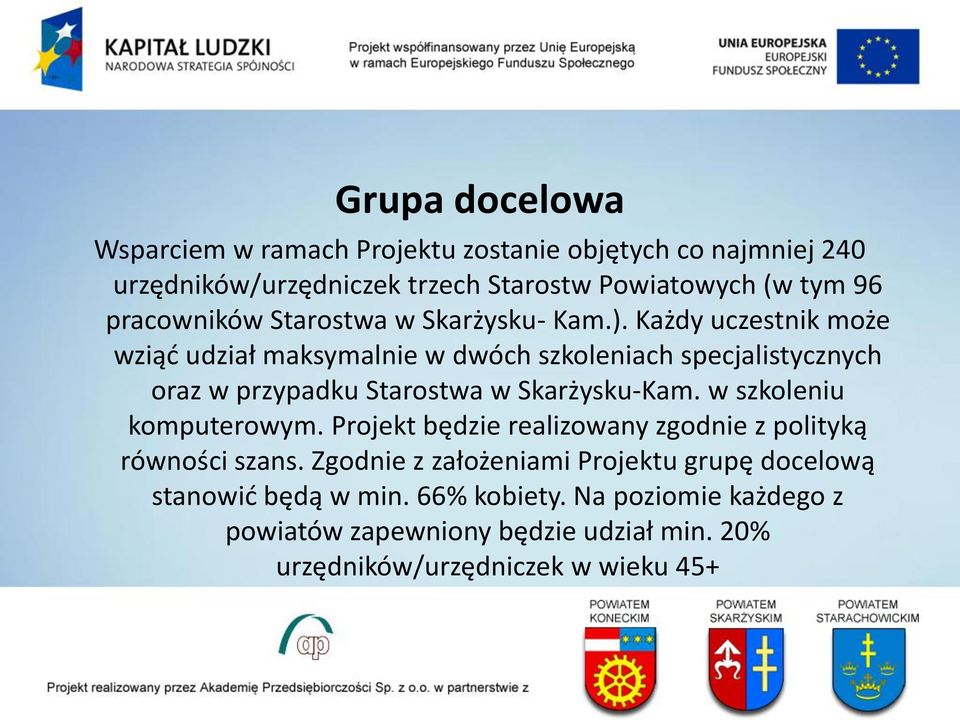 KAPITAŁ LUDZKI
NARODOWA STRATEGIA SPÓJNOŚCI

Projekt współfinansowany przez Unię Europejską w ramach Europejskiego Funduszu Społecznego

UNIA EUROPEJSKA
EUROPEJSKI
FUNDUSZ SPOŁECZNY

Grupa docelowa

Wsparciem w ramach Projektu zostanie objętych co najmniej 240 urzędników/urzędniczek trzech Starostw Powiatowych (w tym 96 pracowników Starostwa w Skarżysku- Kam.). Każdy uczestnik może wziąć udział maksymalnie w dwóch szkoleniach specjalistycznych oraz w przypadku Starostwa w Skarżysku-Kam. w szkoleniu komputerowym. Projekt będzie realizowany zgodnie z polityką równości szans. Zgodnie z założeniami Projektu grupę docelową stanowić będą w min. 66% kobiety. Na poziomie każdego z powiatów zapewniony będzie udział min. 20% urzędników/urzędniczek w wieku 45+

ap

Projekt realizowany przez Akademię Przedsiębiorczości Sp. z o.o. w partnerstwie z

POWIATEM KONECKIM

POWIATEM SKARŻYSKIM

POWIATEM STARACHOWICKIM